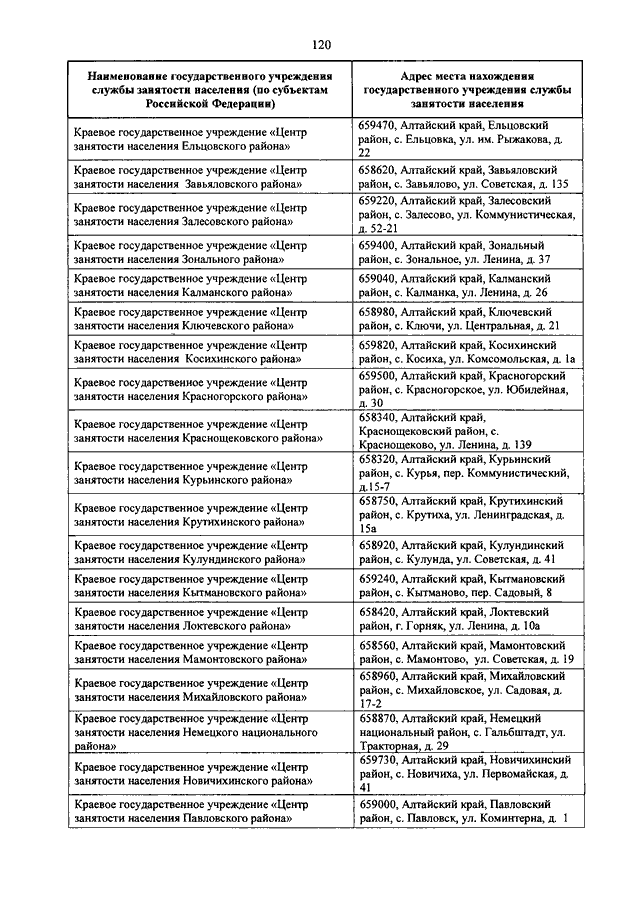 120

| Наименование государственного учреждения службы занятости населения (по субъектам Российской Федерации) | Адрес места нахождения государственного учреждения службы занятости населения |
|---|---|
| Краевое государственное учреждение «Центр занятости населения Ельцовского района» | 659470, Алтайский край, Ельцовский район, с. Ельцовка, ул. им. Рыжакова, д. 22 |
| Краевое государственное учреждение «Центр занятости населения Завьяловского района» | 658620, Алтайский край, Завьяловский район, с. Завьялово, ул. Советская, д. 135 |
| Краевое государственное учреждение «Центр занятости населения Залесовского района» | 659220, Алтайский край, Залесовский район, с. Залесово, ул. Коммунистическая, д. 52-21 |
| Краевое государственное учреждение «Центр занятости населения Зонального района» | 659400, Алтайский край, Зональный район, с. Зональное, ул. Ленина, д. 37 |
| Краевое государственное учреждение «Центр занятости населения Калманского района» | 659040, Алтайский край, Калманский район, с. Калманка, ул. Ленина, д. 26 |
| Краевое государственное учреждение «Центр занятости населения Ключевского района» | 658980, Алтайский край, Ключевский район, с. Ключи, ул. Центральная, д. 21 |
| Краевое государственное учреждение «Центр занятости населения Косихинского района» | 659820, Алтайский край, Косихинский район, с. Косиха, ул. Комсомольская, д. 1а |
| Краевое государственное учреждение «Центр занятости населения Красногорского района» | 659500, Алтайский край, Красногорский район, с. Красногорское, ул. Юбилейная, д. 30 |
| Краевое государственное учреждение «Центр занятости населения Краснощековского района» | 658340, Алтайский край, Краснощековский район, с. Краснощеково, ул. Ленина, д. 139 |
| Краевое государственное учреждение «Центр занятости населения Курьинского района» | 658320, Алтайский край, Курьинский район, с. Курья, пер. Коммунистический, д.15-7 |
| Краевое государственное учреждение «Центр занятости населения Крутихинского района» | 658750, Алтайский край, Крутихинский район, с. Крутиха, ул. Ленинградская, д. 15а |
| Краевое государственное учреждение «Центр занятости населения Кулундинского района» | 658920, Алтайский край, Кулундинский район, с. Кулунда, ул. Советская, д. 41 |
| Краевое государственное учреждение «Центр занятости населения Кытмановского района» | 659240, Алтайский край, Кытмановский район, с. Кытманово, пер. Садовый, 8 |
| Краевое государственное учреждение «Центр занятости населения Локтевского района» | 658420, Алтайский край, Локтевский район, г. Горняк, ул. Ленина, д. 10а |
| Краевое государственное учреждение «Центр занятости населения Мамонтовского района» | 658560, Алтайский край, Мамонтовский район, с. Мамонтово, ул. Советская, д. 19 |
| Краевое государственное учреждение «Центр занятости населения Михайловского района» | 658960, Алтайский край, Михайловский район, с. Михайловское, ул. Садовая, д. 17-2 |
| Краевое государственное учреждение «Центр занятости населения Немецкого национального района» | 658870, Алтайский край, Немецкий национальный район, с. Гальбштадт, ул. Тракторная, д. 29 |
| Краевое государственное учреждение «Центр занятости населения Новичихинского района» | 659730, Алтайский край, Новичихинский район, с. Новичиха, ул. Первомайская, д. 41 |
| Краевое государственное учреждение «Центр занятости населения Павловского района» | 659000, Алтайский край, Павловский район, с. Павловск, ул. Коминтерна, д. 1 |